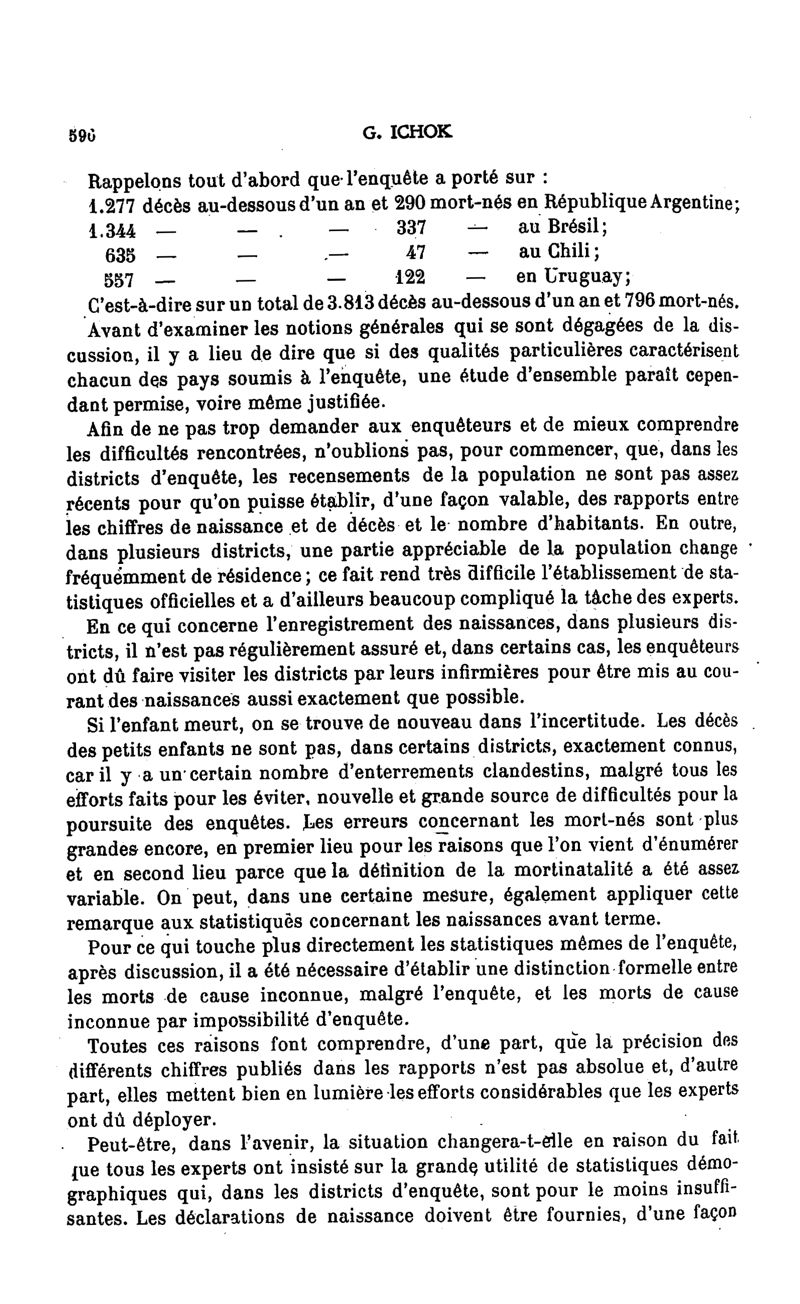 590 G. ICHOK

Rappelons tout d'abord que l'enquête a porté sur :
1.277 décès au-dessous d'un an et 290 mort-nés en République Argentine;
1.344 — — — 337 — au Brésil;
635 — — — 47 — au Chili;
557 — — — 122 — en Uruguay;
C'est-à-dire sur un total de 3.813 décès au-dessous d'un an et 796 mort-nés.

Avant d'examiner les notions générales qui se sont dégagées de la discussion, il y a lieu de dire que si des qualités particulières caractérisent chacun des pays soumis à l'enquête, une étude d'ensemble paraît cependant permise, voire même justifiée.

Afin de ne pas trop demander aux enquêteurs et de mieux comprendre les difficultés rencontrées, n'oublions pas, pour commencer, que, dans les districts d'enquête, les recensements de la population ne sont pas assez récents pour qu'on puisse établir, d'une façon valable, des rapports entre les chiffres de naissance et de décès et le nombre d'habitants. En outre, dans plusieurs districts, une partie appréciable de la population change fréquemment de résidence; ce fait rend très difficile l'établissement de statistiques officielles et a d'ailleurs beaucoup compliqué la tâche des experts.

En ce qui concerne l'enregistrement des naissances, dans plusieurs districts, il n'est pas régulièrement assuré et, dans certains cas, les enquêteurs ont dû faire visiter les districts par leurs infirmières pour être mis au courant des naissances aussi exactement que possible.

Si l'enfant meurt, on se trouve de nouveau dans l'incertitude. Les décès des petits enfants ne sont pas, dans certains districts, exactement connus, car il y a un certain nombre d'enterrements clandestins, malgré tous les efforts faits pour les éviter, nouvelle et grande source de difficultés pour la poursuite des enquêtes. Les erreurs concernant les mort-nés sont plus grandes encore, en premier lieu pour les raisons que l'on vient d'énumérer et en second lieu parce que la définition de la mortinatalité a été assez variable. On peut, dans une certaine mesure, également appliquer cette remarque aux statistiques concernant les naissances avant terme.

Pour ce qui touche plus directement les statistiques mêmes de l'enquête, après discussion, il a été nécessaire d'établir une distinction formelle entre les morts de cause inconnue, malgré l'enquête, et les morts de cause inconnue par impossibilité d'enquête.

Toutes ces raisons font comprendre, d'une part, que la précision des différents chiffres publiés dans les rapports n'est pas absolue et, d'autre part, elles mettent bien en lumière les efforts considérables que les experts ont dû déployer.

Peut-être, dans l'avenir, la situation changera-t-elle en raison du fait que tous les experts ont insisté sur la grande utilité de statistiques démographiques qui, dans les districts d'enquête, sont pour le moins insuffisantes. Les déclarations de naissance doivent être fournies, d'une façon